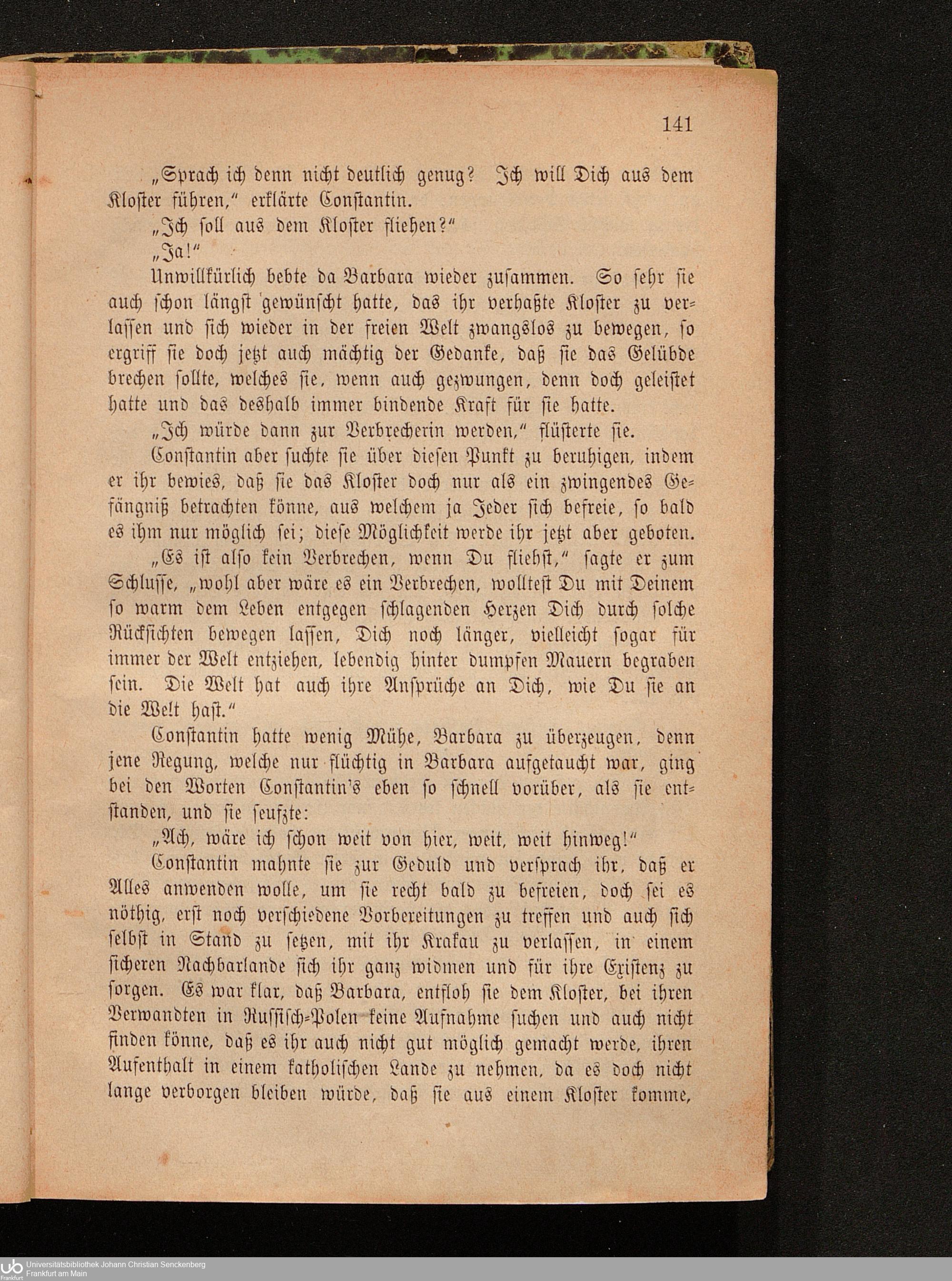 141

„Sprach ich denn nicht deutlich genug? Ich will Dich aus dem Kloster führen," erklärte Constantin.

„Ich soll aus dem Kloster fliehen?"

„Ja!"

Unwillkürlich bebte da Barbara wieder zusammen. So sehr sie auch schon längst gewünscht hatte, das ihr verhaßte Kloster zu verlassen und sich wieder in der freien Welt zwangslos zu bewegen, so ergriff sie doch jetzt auch mächtig der Gedanke, daß sie das Gelübde brechen sollte, welches sie, wenn auch gezwungen, denn doch geleistet hatte und das deshalb immer bindende Kraft für sie hatte.

„Ich würde dann zur Verbrecherin werden," flüsterte sie.

Constantin aber suchte sie über diesen Punkt zu beruhigen, indem er ihr bewies, daß sie das Kloster doch nur als ein zwingendes Gefängniß betrachten könne, aus welchem ja Jeder sich befreie, so bald es ihm nur möglich sei; diese Möglichkeit werde ihr jetzt aber geboten.

„Es ist also kein Verbrechen, wenn Du fliehst," sagte er zum Schlusse, „wohl aber wäre es ein Verbrechen, wolltest Du mit Deinem so warm dem Leben entgegen schlagenden Herzen Dich durch solche Rücksichten bewegen lassen, Dich noch länger, vielleicht sogar für immer der Welt entziehen, lebendig hinter dumpfen Mauern begraben sein. Die Welt hat auch ihre Ansprüche an Dich, wie Du sie an die Welt hast."

Constantin hatte wenig Mühe, Barbara zu überzeugen, denn jene Regung, welche nur flüchtig in Barbara aufgetaucht war, ging bei den Worten Constantin's eben so schnell vorüber, als sie entstanden, und sie seufzte:

„Ach, wäre ich schon weit von hier, weit, weit hinweg!"

Constantin mahnte sie zur Geduld und versprach ihr, daß er Alles anwenden wolle, um sie recht bald zu befreien, doch sei es nöthig, erst noch verschiedene Vorbereitungen zu treffen und auch sich selbst in Stand zu setzen, mit ihr Krakau zu verlassen, in einem sicheren Nachbarlande sich ihr ganz widmen und für ihre Existenz zu sorgen. Es war klar, daß Barbara, entfloh sie dem Kloster, bei ihren Verwandten in Russisch-Polen keine Aufnahme suchen und auch nicht finden könne, daß es ihr auch nicht gut möglich gemacht werde, ihren Aufenthalt in einem katholischen Lande zu nehmen, da es doch nicht lange verborgen bleiben würde, daß sie aus einem Kloster komme,

Universitätsbibliothek Johann Christian Senckenberg
Frankfurt am Main